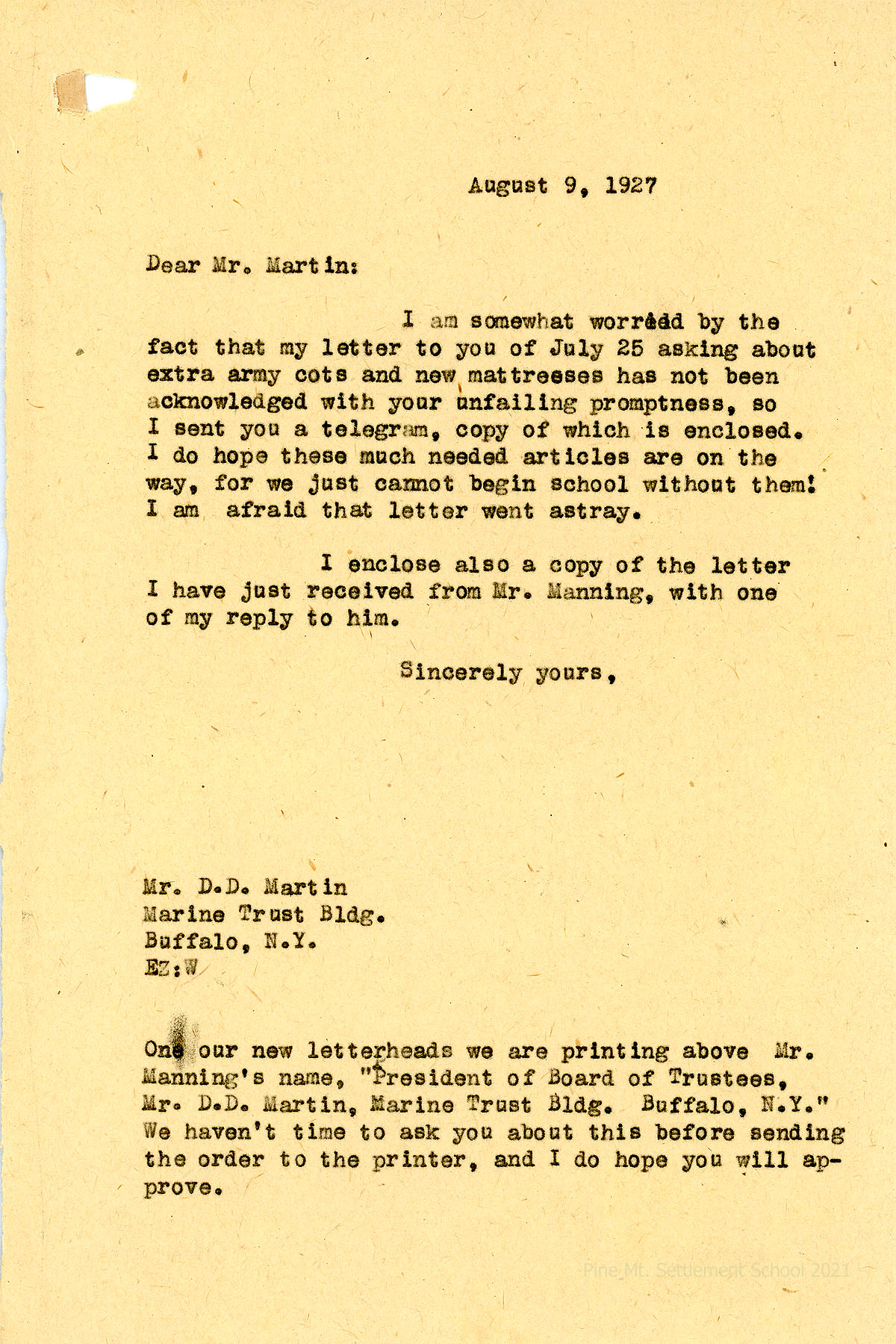 August 9, 1927

Dear Mr. Martin:

I am somewhat worried by the fact that my letter to you of July 25 asking about extra army cots and new mattresses has not been acknowledged with your unfailing promptness, so I sent you a telegram, copy of which is enclosed. I do hope these much needed articles are on the way, for we just cannot begin school without them! I am afraid that letter went astray.

I enclose also a copy of the letter I have just received from Mr. Manning, with one of my reply to him.

Sincerely yours,

Mr. D.D. Martin
Marine Trust Bldg.
Buffalo, N.Y.
EZ:W

One our new letterheads we are printing above Mr. Manning's name, "President of Board of Trustees, Mr. D.D. Martin, Marine Trust Bldg. Buffalo, N.Y." We haven't time to ask you about this before sending the order to the printer, and I do hope you will approve.

Pine Mt. Settlement School 2021